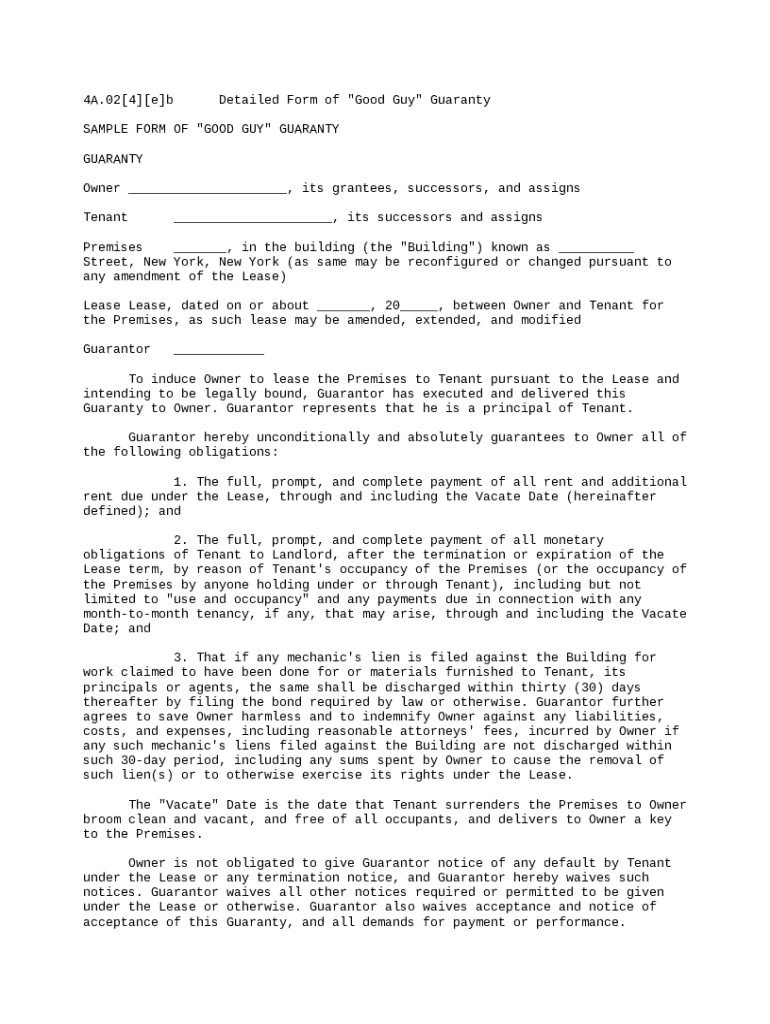 4A.02[4][e]b      Detailed Form of "Good Guy" Guaranty

SAMPLE FORM OF "GOOD GUY" GUARANTY

GUARANTY

Owner _____________________, its grantees, successors, and assigns

Tenant      _____________________, its successors and assigns

Premises     _______, in the building (the "Building") known as __________ Street, New York, New York (as same may be reconfigured or changed pursuant to any amendment of the Lease)

Lease Lease, dated on or about _______, 20_____, between Owner and Tenant for the Premises, as such lease may be amended, extended, and modified

Guarantor    ____________

To induce Owner to lease the Premises to Tenant pursuant to the Lease and intending to be legally bound, Guarantor has executed and delivered this Guaranty to Owner. Guarantor represents that he is a principal of Tenant.

Guarantor hereby unconditionally and absolutely guarantees to Owner all of the following obligations:

1. The full, prompt, and complete payment of all rent and additional rent due under the Lease, through and including the Vacate Date (hereinafter defined); and

2. The full, prompt, and complete payment of all monetary obligations of Tenant to Landlord, after the termination or expiration of the Lease term, by reason of Tenant's occupancy of the Premises (or the occupancy of the Premises by anyone holding under or through Tenant), including but not limited to "use and occupancy" and any payments due in connection with any month-to-month tenancy, if any, that may arise, through and including the Vacate Date; and

3. That if any mechanic's lien is filed against the Building for work claimed to have been done for or materials furnished to Tenant, its principals or agents, the same shall be discharged within thirty (30) days thereafter by filing the bond required by law or otherwise. Guarantor further agrees to save Owner harmless and to indemnify Owner against any liabilities, costs, and expenses, including reasonable attorneys' fees, incurred by Owner if any such mechanic's liens filed against the Building are not discharged within such 30-day period, including any sums spent by Owner to cause the removal of such lien(s) or to otherwise exercise its rights under the Lease.

The "Vacate" Date is the date that Tenant surrenders the Premises to Owner broom clean and vacant, and free of all occupants, and delivers to Owner a key to the Premises.

Owner is not obligated to give Guarantor notice of any default by Tenant under the Lease or any termination notice, and Guarantor hereby waives such notices. Guarantor waives all other notices required or permitted to be given under the Lease or otherwise. Guarantor also waives acceptance and notice of acceptance of this Guaranty, and all demands for payment or performance.